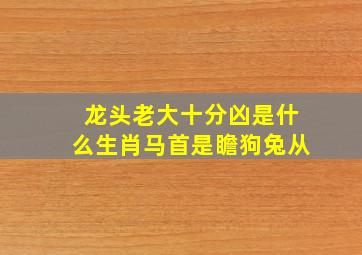 龙头老大十分凶是什么生肖马首是瞻狗兔从